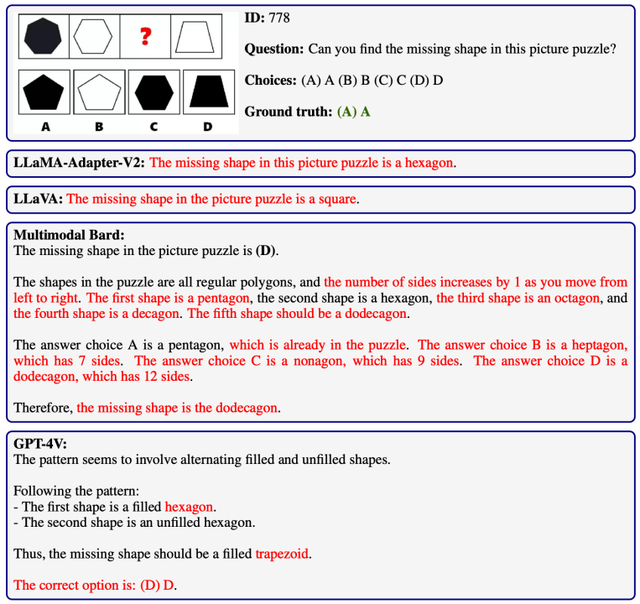 ?

A B C D

ID: 778

Question: Can you find the missing shape in this picture puzzle?

Choices: (A) A (B) B (C) C (D) D

Ground truth: (A) A

LLaMA-Adapter-V2: The missing shape in this picture puzzle is a hexagon.

LLaVA: The missing shape in the picture puzzle is a square.

Multimodal Bard:
The missing shape in the picture puzzle is (D).

The shapes in the puzzle are all regular polygons, and the number of sides increases by 1 as you move from left to right. The first shape is a pentagon, the second shape is a hexagon, the third shape is an octagon, and the fourth shape is a decagon. The fifth shape should be a dodecagon.

The answer choice A is a pentagon, which is already in the puzzle. The answer choice B is a heptagon, which has 7 sides. The answer choice C is a nonagon, which has 9 sides. The answer choice D is a dodecagon, which has 12 sides.

Therefore, the missing shape is the dodecagon.

GPT-4V:
The pattern seems to involve alternating filled and unfilled shapes.

Following the pattern:
- The first shape is a filled hexagon.
- The second shape is an unfilled hexagon.

Thus, the missing shape should be a filled trapezoid.

The correct option is: (D) D.